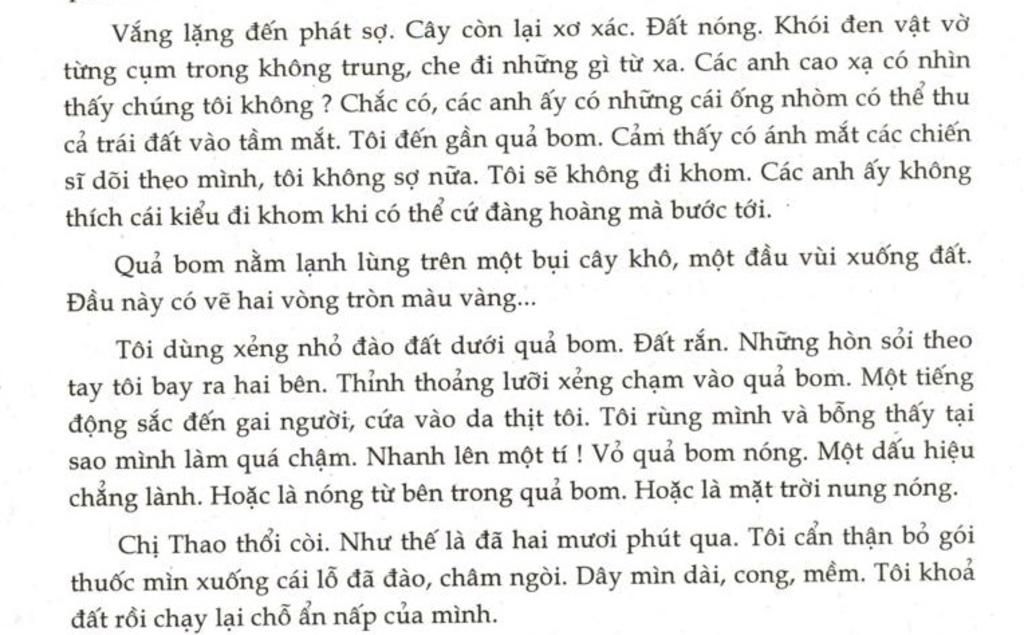 Vắng lặng đến phát sợ. Cây còn lại xơ xác. Đất nóng. Khói đen vật vờ từng cụm trong không trung, che đi những gì từ xa. Các anh cao xạ có nhìn thấy chúng tôi không ? Chắc có, các anh ấy có những cái ống nhòm có thể thu cả trái đất vào tầm mắt. Tôi đến gần quả bom. Cảm thấy có ánh mắt các chiến sĩ dõi theo mình, tôi không sợ nữa. Tôi sẽ không đi khom. Các anh ấy không thích cái kiểu đi khom khi có thể cứ đàng hoàng mà bước tới.

Quả bom nằm lạnh lùng trên một bụi cây khô, một đầu vùi xuống đất. Đầu này có vẽ hai vòng tròn màu vàng...

Tôi dùng xẻng nhỏ đào đất dưới quả bom. Đất rắn. Những hòn sỏi theo tay tôi bay ra hai bên. Thỉnh thoảng lưỡi xẻng chạm vào quả bom. Một tiếng động sắc đến gai người, cứa vào da thịt tôi. Tôi rùng mình và bỗng thấy tại sao mình làm quá chậm. Nhanh lên một tí ! Vỏ quả bom nóng. Một dấu hiệu chẳng lành. Hoặc là nóng từ bên trong quả bom. Hoặc là mặt trời nung nóng.

Chị Thao thổi còi. Như thế là đã hai mươi phút qua. Tôi cẩn thận bỏ gói thuốc mìn xuống cái lỗ đã đào, châm ngòi. Dây mìn dài, cong, mềm. Tôi khoả đất rồi chạy lại chỗ ẩn nấp của mình.